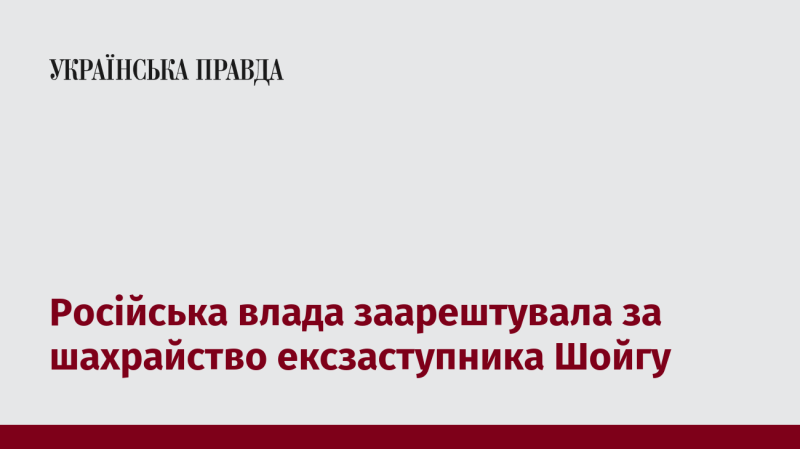 УКРАЇНСЬКА ПРАВДА

Російська влада заарештувала за шахрайство ексзаступника Шойгу